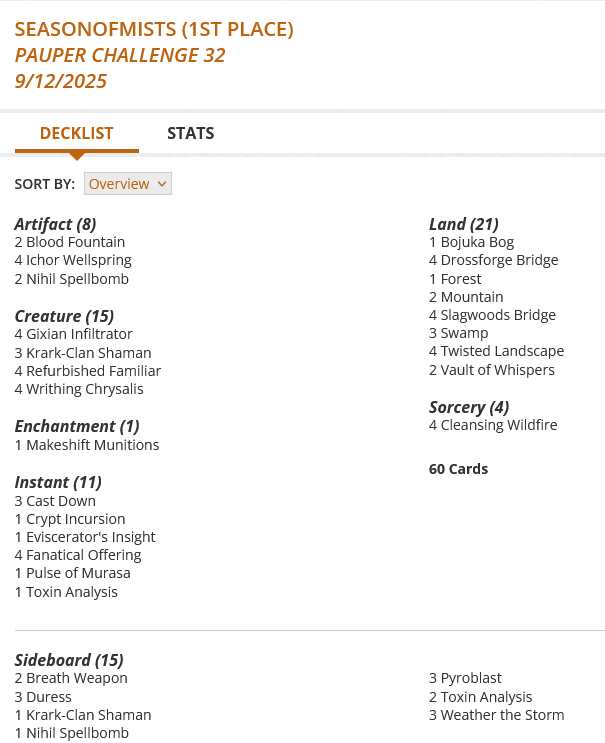 SEASONOFMISTS (1ST PLACE)
PAUPER CHALLENGE 32
9/12/2025

DECKLIST STATS

SORT BY: Overview

Artifact (8)
2 Blood Fountain
4 Ichor Wellspring
2 Nihil Spellbomb

Creature (15)
4 Gixian Infiltrator
3 Krark-Clan Shaman
4 Refurbished Familiar
4 Writhing Chrysalis

Enchantment (1)
1 Makeshift Munitions

Instant (11)
3 Cast Down
1 Crypt Incursion
1 Eviscerator's Insight
4 Fanatical Offering
1 Pulse of Murasa
1 Toxin Analysis

Land (21)
1 Bojuka Bog
4 Drossforge Bridge
1 Forest
2 Mountain
4 Slagwoods Bridge
3 Swamp
4 Twisted Landscape
2 Vault of Whispers

Sorcery (4)
4 Cleansing Wildfire

60 Cards

Sideboard (15)
2 Breath Weapon
3 Duress
1 Krark-Clan Shaman
1 Nihil Spellbomb

3 Pyroblast
2 Toxin Analysis
3 Weather the Storm